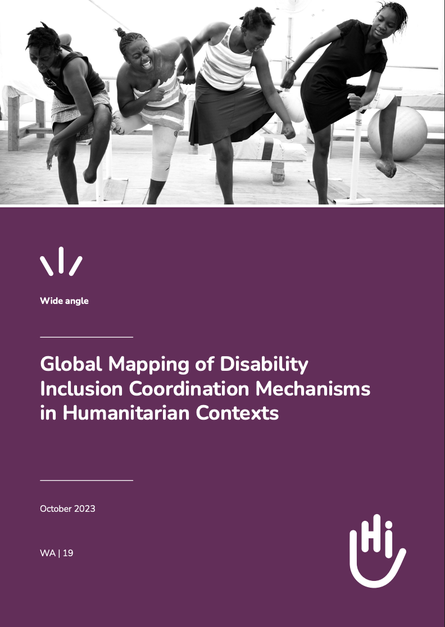 Wide angle

Global Mapping of Disability Inclusion Coordination Mechanisms in Humanitarian Contexts

October 2023

WA | 19

HI